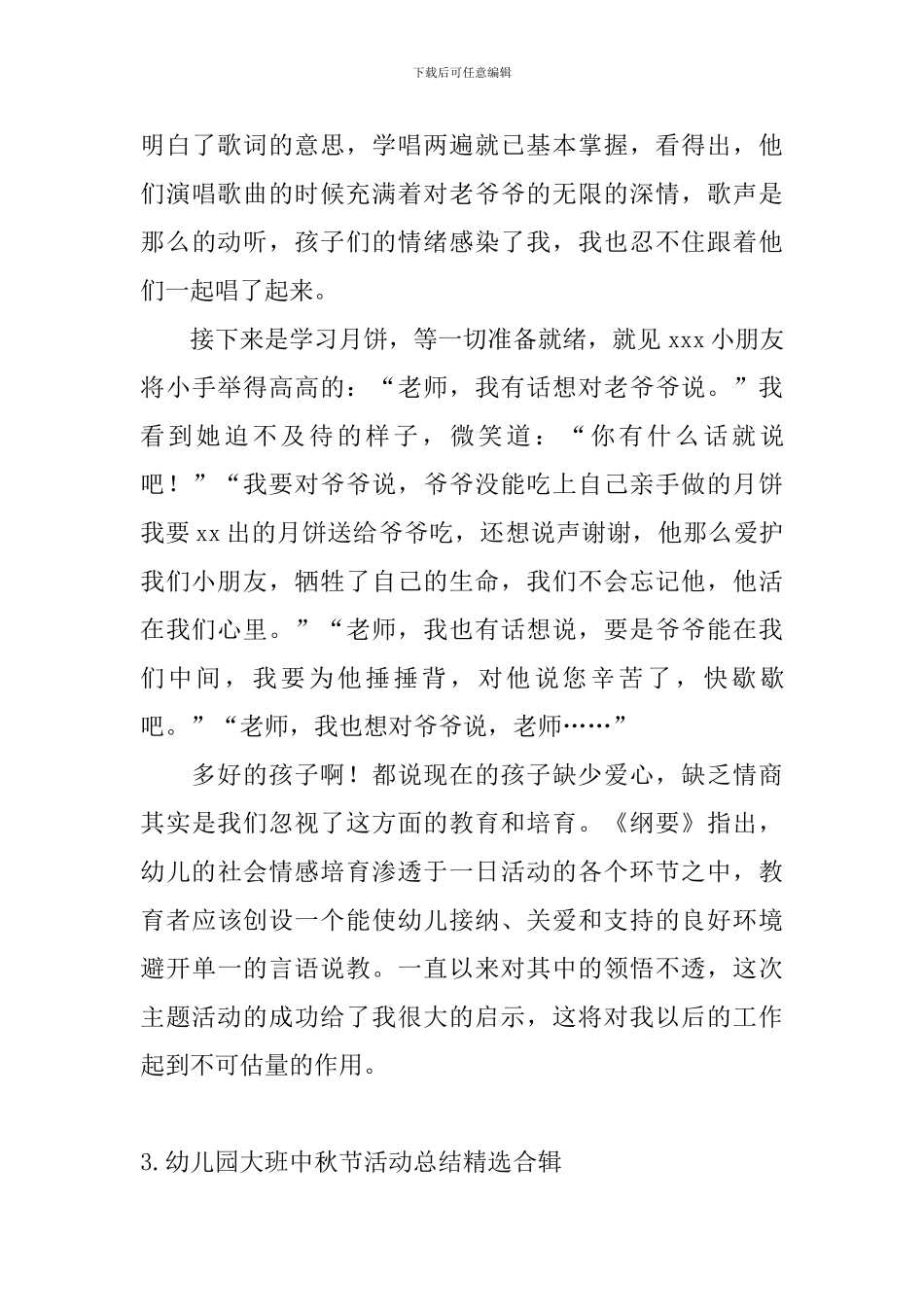 下载后可任意编辑

明白了歌词的意思，学唱两遍就已基本掌握，看得出，他们演唱歌曲的时候充满着对老爷爷的无限的深情，歌声是那么的动听，孩子们的情绪感染了我，我也忍不住跟着他们一起唱了起来。

接下来是学习月饼，等一切准备就绪，就见 xxx 小朋友将小手举得高高的：“老师，我有话想对老爷爷说。”我看到她迫不及待的样子，微笑道：“你有什么话就说吧！”“我要对爷爷说，爷爷没能吃上自己亲手做的月饼我要 xx 出的月饼送给爷爷吃，还想说声谢谢，他那么爱护我们小朋友，牺牲了自己的生命，我们不会忘记他，他活在我们心里。”“老师，我也有话想说，要是爷爷能在我们中间，我要为他捶捶背，对他说您辛苦了，快歇歇吧。”“老师，我也想对爷爷说，老师……”

多好的孩子啊！都说现在的孩子缺少爱心，缺乏情商其实是我们忽视了这方面的教育和培育。《纲要》指出，幼儿的社会情感培育渗透于一日活动的各个环节之中，教育者应该创设一个能使幼儿接纳、关爱和支持的良好环境避开单一的言语说教。一直以来对其中的领悟不透，这次主题活动的成功给了我很大的启示，这将对我以后的工作起到不可估量的作用。

3.幼儿园大班中秋节活动总结精选合辑